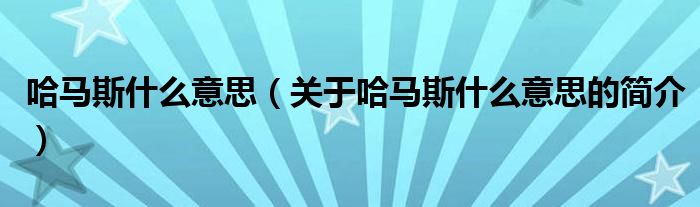 哈马斯什么意思（关于哈马斯什么意思的简介）